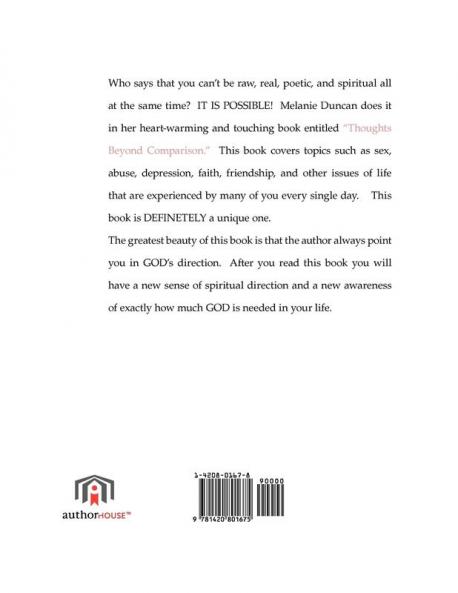 Who says that you can't be raw, real, poetic, and spiritual all at the same time? IT IS POSSIBLE! Melanie Duncan does it in her heart-warming and touching book entitled "Thoughts Beyond Comparison." This book covers topics such as sex, abuse, depression, faith, friendship, and other issues of life that are experienced by many of you every single day. This book is DEFINETELY a unique one.

The greatest beauty of this book is that the author always point you in GOD's direction. After you read this book you will have a new sense of spiritual direction and a new awareness of exactly how much GOD is needed in your life.

authorHOUSE™

1-4208-0167-8

90000

9 781420 801675